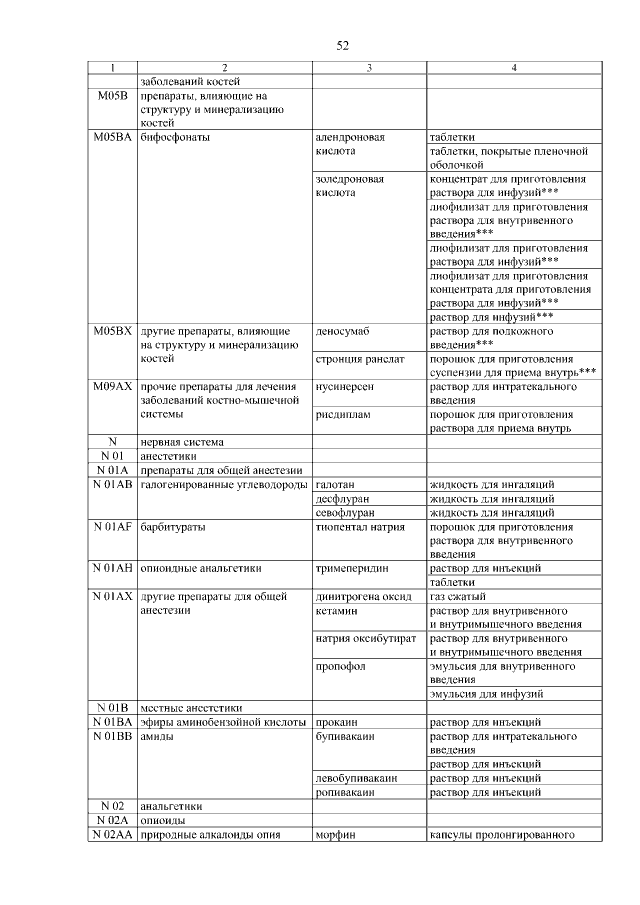 52

| 1 | 2 | 3 | 4 |
|---|---|---|---|
| | заболеваний костей | | |
| M05B | препараты, влияющие на структуру и минерализацию костей | | |
| M05BA | бифосфонаты | алендроновая кислота | таблетки |
| | | | таблетки, покрытые пленочной оболочкой |
| | | золедроновая кислота | концентрат для приготовления раствора для инфузий*** |
| | | | лиофилизат для приготовления раствора для внутривенного введения*** |
| | | | лиофилизат для приготовления раствора для инфузий*** |
| | | | лиофилизат для приготовления концентрата для приготовления раствора для инфузий*** |
| | | | раствор для инфузий*** |
| M05BX | другие препараты, влияющие на структуру и минерализацию костей | деносумаб | раствор для подкожного введения*** |
| | | стронция ранелат | порошок для приготовления суспензии для приема внутрь*** |
| M09AX | прочие препараты для лечения заболеваний костно-мышечной системы | нусинерсен | раствор для интратекального введения |
| | | рисдиплам | порошок для приготовления раствора для приема внутрь |
| N | нервная система | | |
| N 01 | анестетики | | |
| N 01A | препараты для общей анестезии | | |
| N 01AB | галогенированные углеводороды | галотан | жидкость для ингаляций |
| | | десфлуран | жидкость для ингаляций |
| | | севофлуран | жидкость для ингаляций |
| N 01AF | барбитураты | тиопентал натрия | порошок для приготовления раствора для внутривенного введения |
| N 01AH | опиоидные анальгетики | тримеперидин | раствор для инъекций |
| | | | таблетки |
| N 01AX | другие препараты для общей анестезии | динитрогена оксид | газ сжатый |
| | | кетамин | раствор для внутривенного и внутримышечного введения |
| | | натрия оксибутират | раствор для внутривенного и внутримышечного введения |
| | | пропофол | эмульсия для внутривенного введения |
| | | | эмульсия для инфузий |
| N 01B | местные анестетики | | |
| N 01BA | эфиры аминобензойной кислоты | прокаин | раствор для инъекций |
| N 01BB | амиды | бупивакаин | раствор для интратекального введения |
| | | | раствор для инъекций |
| | | левобупивакаин | раствор для инъекций |
| | | ропивакаин | раствор для инъекций |
| N 02 | анальгетики | | |
| N 02A | опиоиды | | |
| N 02AA | природные алкалоиды опия | морфин | капсулы пролонгированного |